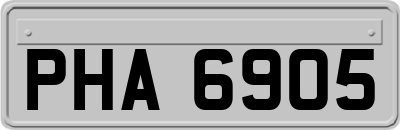 PHA 6905